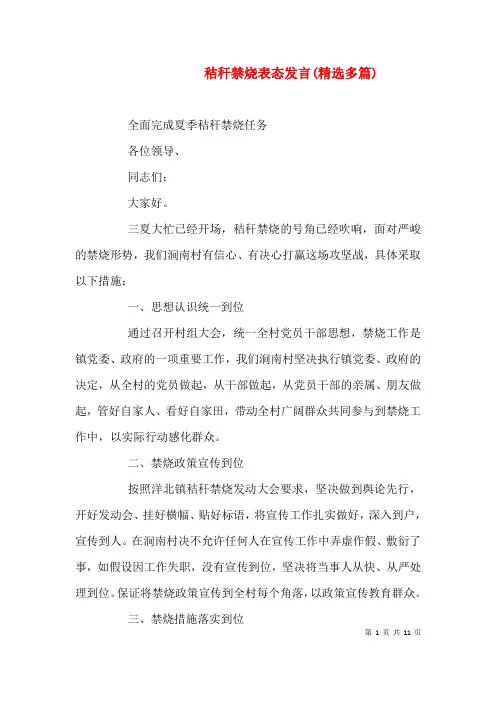 秸秆禁烧表态发言(精选多篇)

全面完成夏季秸秆禁烧任务

各位领导、

同志们：

大家好。

三夏大忙已经开场，秸秆禁烧的号角已经吹响，面对严峻的禁烧形势，我们涧南村有信心、有决心打赢这场攻坚战，具体采取以下措施：

一、思想认识统一到位

通过召开村组大会，统一全村党员干部思想，禁烧工作是镇党委、政府的一项重要工作，我们涧南村坚决执行镇党委、政府的决定，从全村的党员做起，从干部做起，从党员干部的亲属、朋友做起，管好自家人、看好自家田，带动全村广阔群众共同参与到禁烧工作中，以实际行动感化群众。

二、禁烧政策宣传到位

按照洋北镇秸秆禁烧发动大会要求，坚决做到舆论先行，开好发动会、挂好横幅、贴好标语，将宣传工作扎实做好，深入到户，宣传到人。在涧南村决不允许任何人在宣传工作中弄虚作假、敷衍了事，如假设因工作失职，没有宣传到位，坚决将当事人从快、从严处理到位。保证将禁烧政策宣传到全村每个角落，以政策宣传教育群众。

三、禁烧措施落实到位

第 1 页 共 11 页